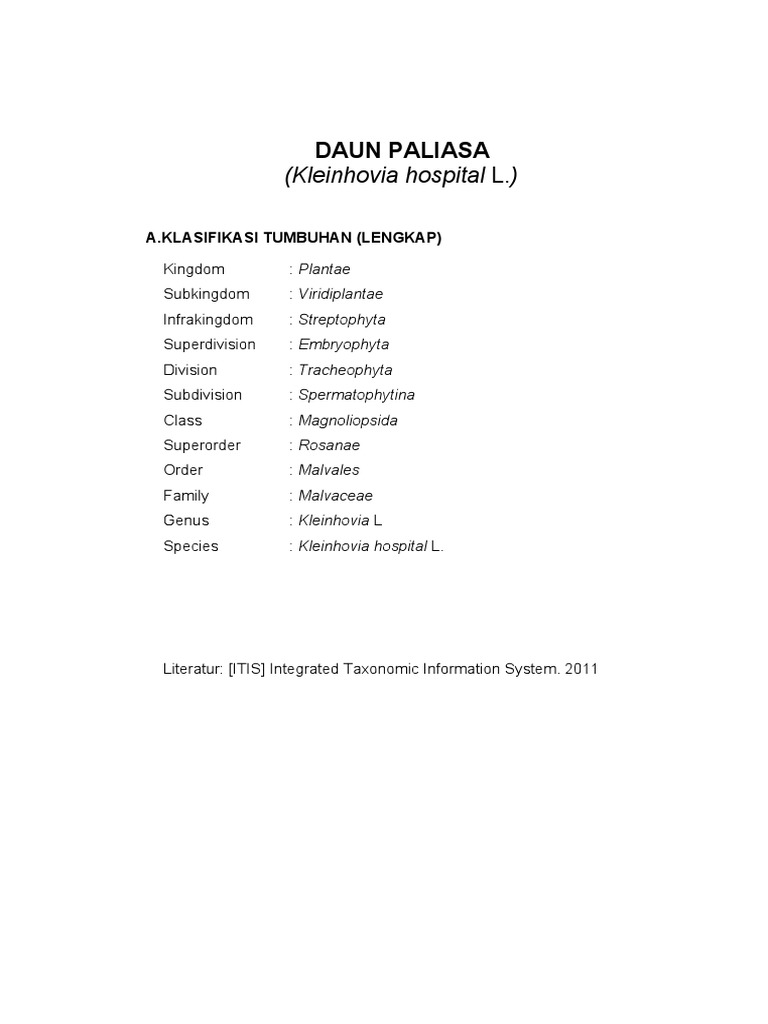 DAUN PALIASA
(Kleinhovia hospital L.)

A.KLASIFIKASI TUMBUHAN (LENGKAP)

Kingdom : Plantae
Subkingdom : Viridiplantae
Infrakingdom : Streptophyta
Superdivision : Embryophyta
Division : Tracheophyta
Subdivision : Spermatophytina
Class : Magnoliopsida
Superorder : Rosanae
Order : Malvales
Family : Malvaceae
Genus : Kleinhovia L
Species : Kleinhovia hospital L.

Literatur: [ITIS] Integrated Taxonomic Information System. 2011